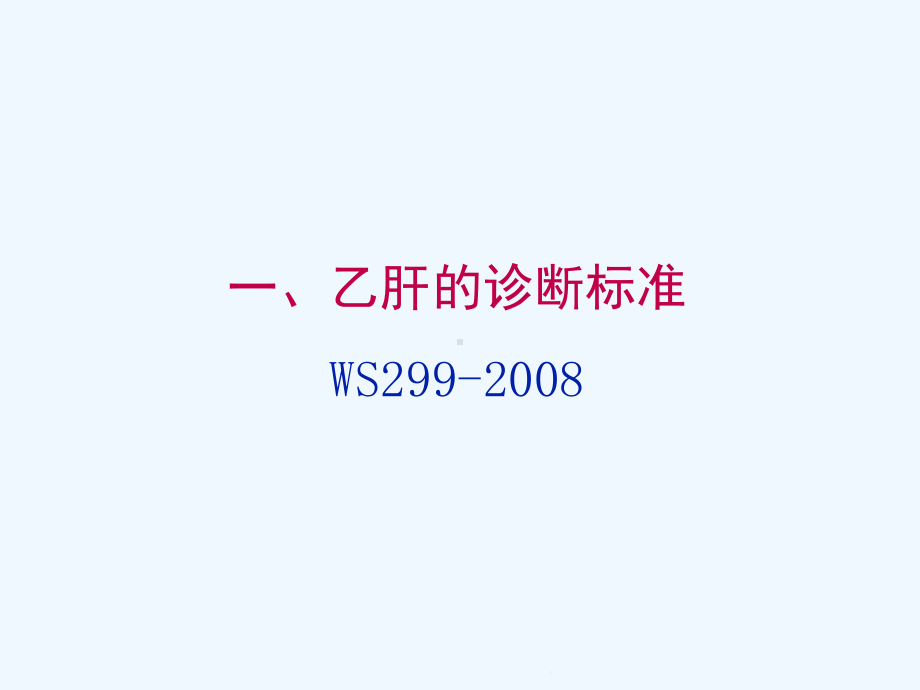 一、乙肝的诊断标准

WS299-2008